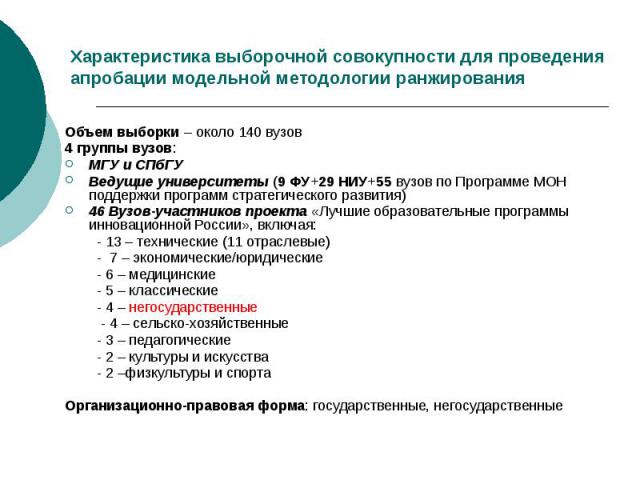 Характеристика выборочной совокупности для проведения апробации модельной методологии ранжирования

Объем выборки – около 140 вузов
4 группы вузов:
МГУ и СПбГУ
Ведущие университеты (9 ФУ+29 НИУ+55 вузов по Программе МОН поддержки программ стратегического развития)
46 Вузов-участников проекта «Лучшие образовательные программы инновационной России», включая:
- 13 – технические (11 отраслевые)
- 7 – экономические/юридические
- 6 – медицинские
- 5 – классические
- 4 – негосударственные
- 4 – сельско-хозяйственные
- 3 – педагогические
- 2 – культуры и искусства
- 2 –физкультуры и спорта

Организационно-правовая форма: государственные, негосударственные